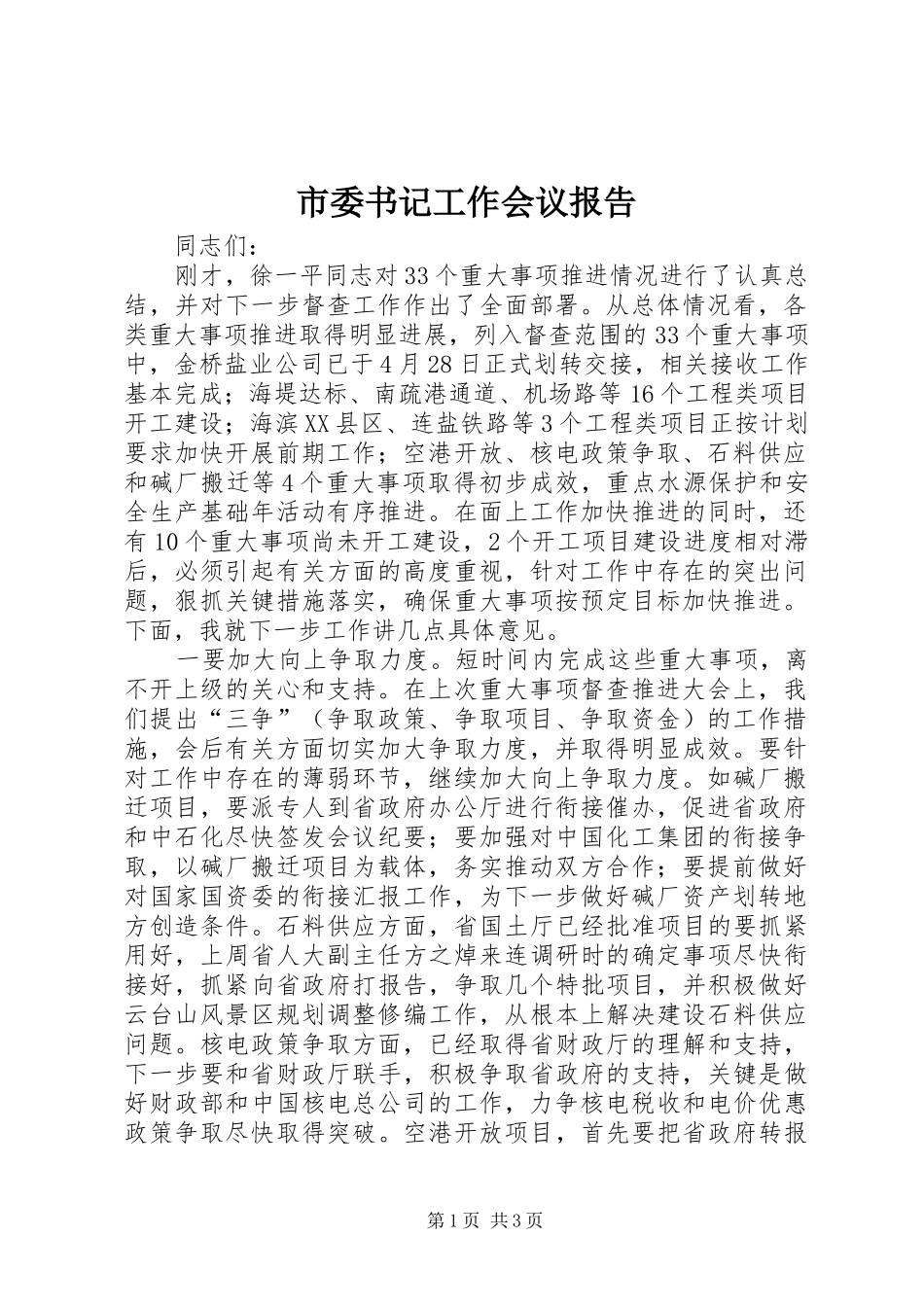 市委书记工作会议报告

同志们：

刚才，徐一平同志对33个重大事项推进情况进行了认真总结，并对下一步督查工作作出了全面部署。从总体情况看，各类重大事项推进取得明显进展，列入督查范围的33个重大事项中，金桥盐业公司已于4月28日正式划转交接，相关接收工作基本完成；海堤达标、南疏港通道、机场路等16个工程类项目开工建设；海滨XX县区、连盐铁路等3个工程类项目正按计划要求加快开展前期工作；空港开放、核电政策争取、石料供应和碱厂搬迁等4个重大事项取得初步成效，重点水源保护和安全生产基础年活动有序推进。在面上工作加快推进的同时，还有10个重大事项尚未开工建设，2个开工项目建设进度相对滞后，必须引起有关方面的高度重视，针对工作中存在的突出问题，狠抓关键措施落实，确保重大事项按预定目标加快推进。下面，我就下一步工作讲几点具体意见。

一要加大向上争取力度。短时间内完成这些重大事项，离不开上级的关心和支持。在上次重大事项督查推进大会上，我们提出“三争”（争取政策、争取项目、争取资金）的工作措施，会后有关方面切实加大争取力度，并取得明显成效。要针对工作中存在的薄弱环节，继续加大向上争取力度。如碱厂搬迁项目，要派专人到省政府办公厅进行衔接催办，促进省政府和中石化尽快签发会议纪要；要加强对中国化工集团的衔接争取，以碱厂搬迁项目为载体，务实推动双方合作；要提前做好对国家国资委的衔接汇报工作，为下一步做好碱厂资产划转地方创造条件。石料供应方面，省国土厅已经批准项目的要抓紧用好，上周省人大副主任方之焯来连调研时的确定事项尽快衔接好，抓紧向省政府打报告，争取几个特批项目，并积极做好云台山风景区规划调整修编工作，从根本上解决建设石料供应问题。核电政策争取方面，已经取得省财政厅的理解和支持，下一步要和省财政厅联手，积极争取省政府的支持，关键是做好财政部和中国核电总公司的工作，力争核电税收和电价优惠政策争取尽快取得突破。空港开放项目，首先要把省政府转报

第1页 共3页